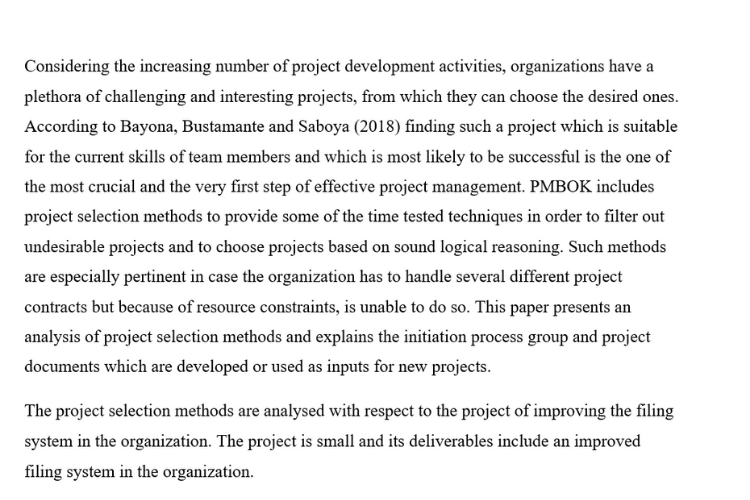 Considering the increasing number of project development activities, organizations have a plethora of challenging and interesting projects, from which they can choose the desired ones. According to Bayona, Bustamante and Saboya (2018) finding such a project which is suitable for the current skills of team members and which is most likely to be successful is the one of the most crucial and the very first step of effective project management. PMBOK includes project selection methods to provide some of the time tested techniques in order to filter out undesirable projects and to choose projects based on sound logical reasoning. Such methods are especially pertinent in case the organization has to handle several different project contracts but because of resource constraints, is unable to do so. This paper presents an analysis of project selection methods and explains the initiation process group and project documents which are developed or used as inputs for new projects.

The project selection methods are analysed with respect to the project of improving the filing system in the organization. The project is small and its deliverables include an improved filing system in the organization.